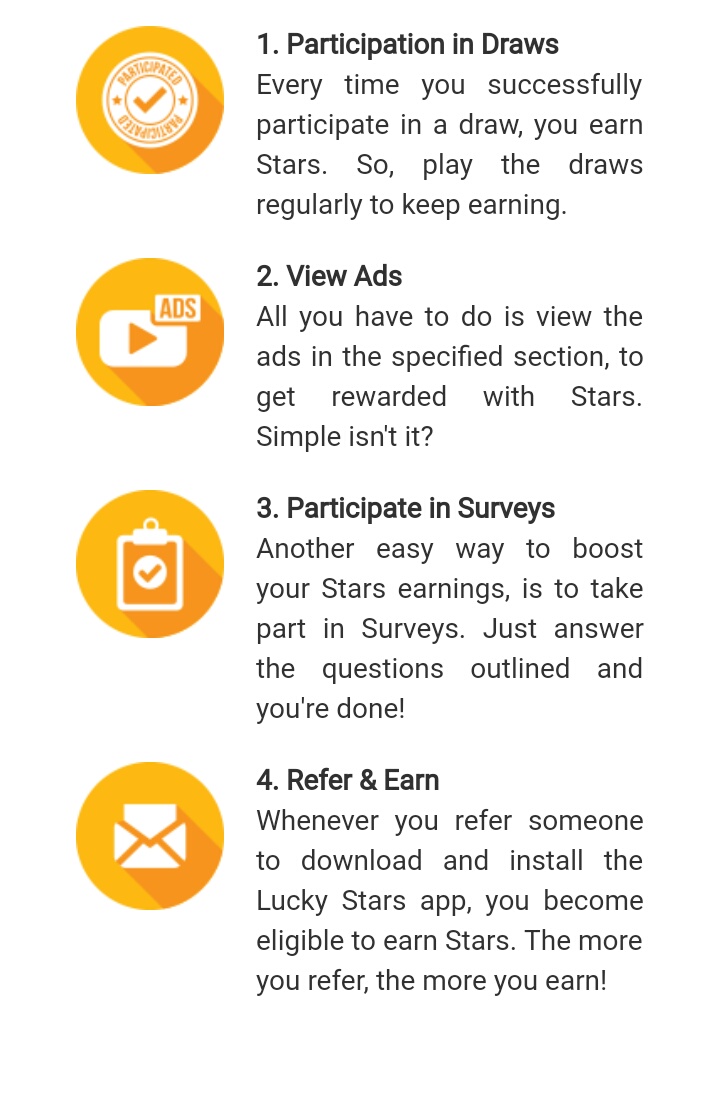 PARTICIPATED
PARTICIPATED

1. Participation in Draws
Every time you successfully participate in a draw, you earn Stars. So, play the draws regularly to keep earning.

ADS

2. View Ads
All you have to do is view the ads in the specified section, to get rewarded with Stars. Simple isn't it?

3. Participate in Surveys
Another easy way to boost your Stars earnings, is to take part in Surveys. Just answer the questions outlined and you're done!

4. Refer & Earn
Whenever you refer someone to download and install the Lucky Stars app, you become eligible to earn Stars. The more you refer, the more you earn!